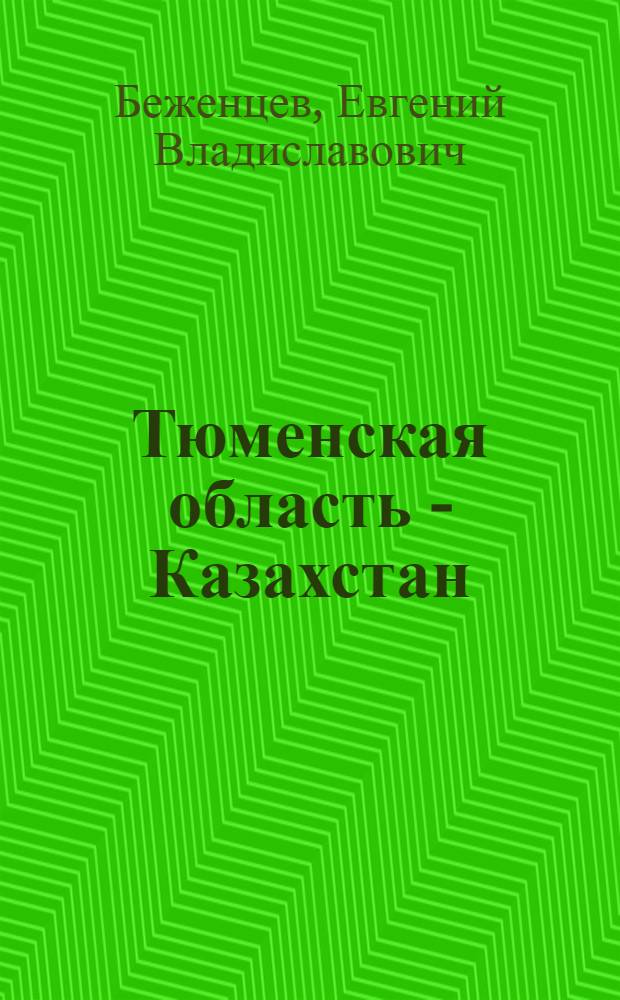 Беженцев, Евгений Владиславович

Тюменская область - Казахстан